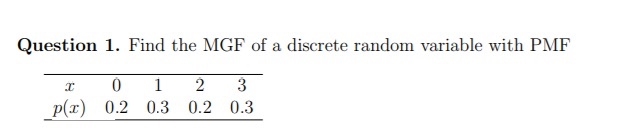 **Question 1.** Find the MGF of a discrete random variable with PMF

| $x$ | 0 | 1 | 2 | 3 |
|---|---|---|---|---|
| $p(x)$ | 0.2 | 0.3 | 0.2 | 0.3 |